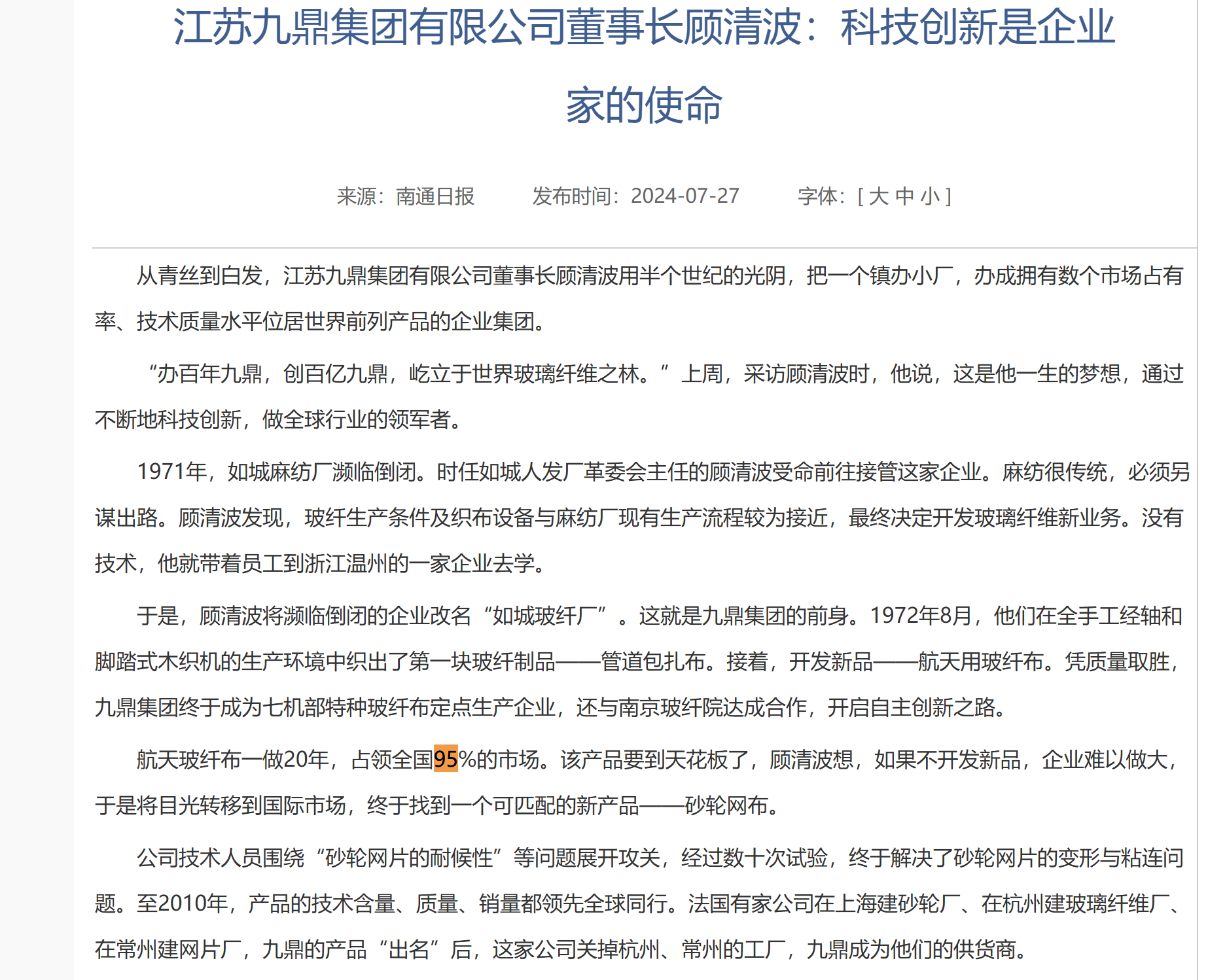 江苏九鼎集团有限公司董事长顾清波：科技创新是企业家的使命

来源：南通日报　　发布时间：2024-07-27　　字体：[ 大 中 小 ]

从青丝到白发，江苏九鼎集团有限公司董事长顾清波用半个世纪的光阴，把一个镇办小厂，办成拥有数个市场占有率、技术质量水平位居世界前列产品的企业集团。

“办百年九鼎，创百亿九鼎，屹立于世界玻璃纤维之林。”上周，采访顾清波时，他说，这是他一生的梦想，通过不断地科技创新，做全球行业的领军者。

1971年，如城麻纺厂濒临倒闭。时任如城人发厂革委会主任的顾清波受命前往接管这家企业。麻纺很传统，必须另谋出路。顾清波发现，玻纤生产条件及织布设备与麻纺厂现有生产流程较为接近，最终决定开发玻璃纤维新业务。没有技术，他就带着员工到浙江温州的一家企业去学。

于是，顾清波将濒临倒闭的企业改名“如城玻纤厂”。这就是九鼎集团的前身。1972年8月，他们在全手工经轴和脚踏式木织机的生产环境中织出了第一块玻纤制品——管道包扎布。接着，开发新品——航天用玻纤布。凭质量取胜，九鼎集团终于成为七机部特种玻纤布定点生产企业，还与南京玻纤院达成合作，开启自主创新之路。

航天玻纤布一做20年，占领全国95%的市场。该产品要到天花板了，顾清波想，如果不开发新品，企业难以做大，于是将目光转移到国际市场，终于找到一个可匹配的新产品——砂轮网布。

公司技术人员围绕“砂轮网片的耐候性”等问题展开攻关，经过数十次试验，终于解决了砂轮网片的变形与粘连问题。至2010年，产品的技术含量、质量、销量都领先全球同行。法国有家公司在上海建砂轮厂、在杭州建玻璃纤维厂、在常州建网片厂，九鼎的产品“出名”后，这家公司关掉杭州、常州的工厂，九鼎成为他们的供货商。